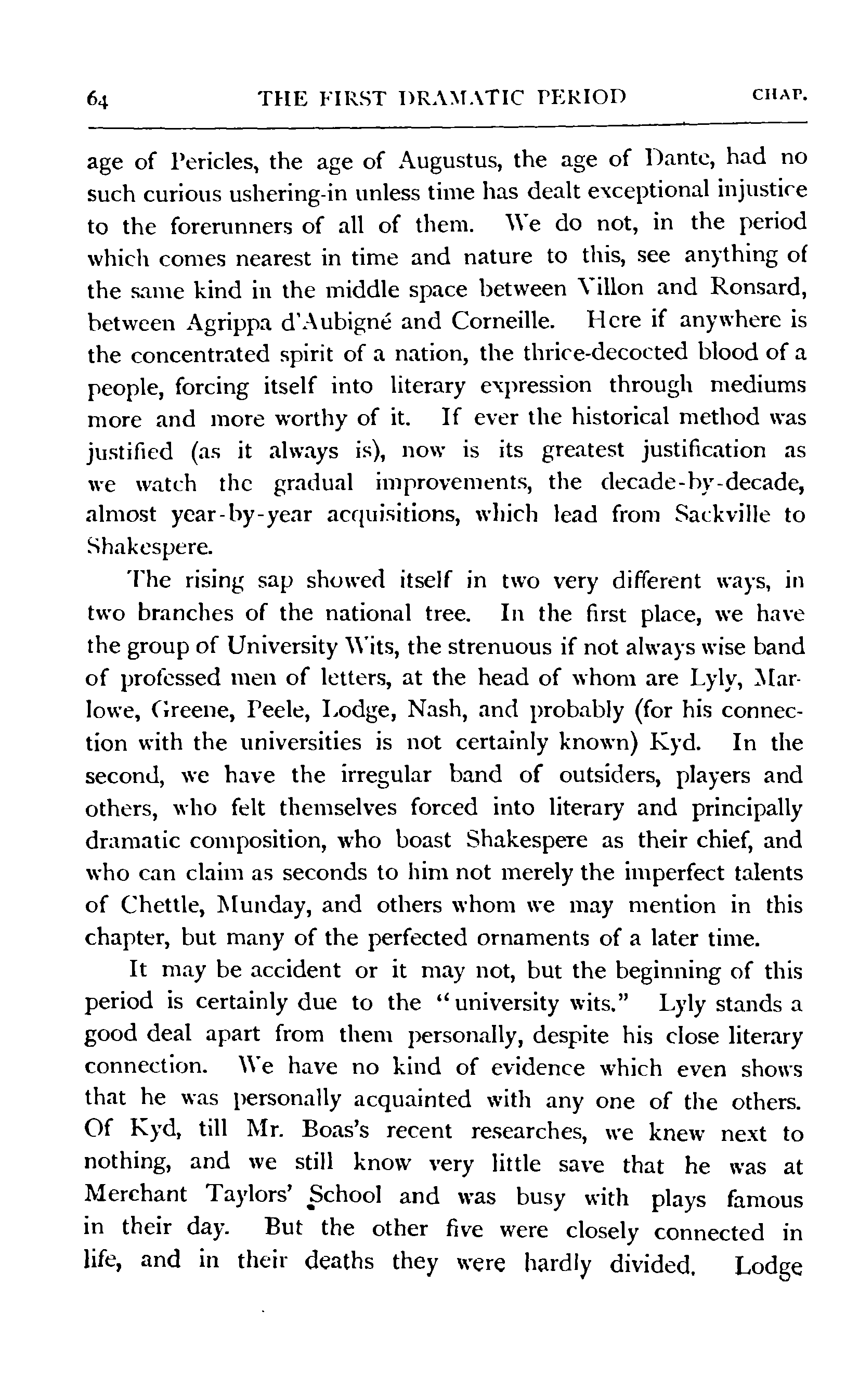 64 THE FIRST DRAMATIC PERIOD CHAP.

age of Pericles, the age of Augustus, the age of Dante, had no such curious ushering-in unless time has dealt exceptional injustice to the forerunners of all of them. We do not, in the period which comes nearest in time and nature to this, see anything of the same kind in the middle space between Villon and Ronsard, between Agrippa d'Aubigné and Corneille. Here if anywhere is the concentrated spirit of a nation, the thrice-decocted blood of a people, forcing itself into literary expression through mediums more and more worthy of it. If ever the historical method was justified (as it always is), now is its greatest justification as we watch the gradual improvements, the decade-by-decade, almost year-by-year acquisitions, which lead from Sackville to Shakespere.

The rising sap showed itself in two very different ways, in two branches of the national tree. In the first place, we have the group of University Wits, the strenuous if not always wise band of professed men of letters, at the head of whom are Lyly, Marlowe, Greene, Peele, Lodge, Nash, and probably (for his connection with the universities is not certainly known) Kyd. In the second, we have the irregular band of outsiders, players and others, who felt themselves forced into literary and principally dramatic composition, who boast Shakespere as their chief, and who can claim as seconds to him not merely the imperfect talents of Chettle, Munday, and others whom we may mention in this chapter, but many of the perfected ornaments of a later time.

It may be accident or it may not, but the beginning of this period is certainly due to the "university wits." Lyly stands a good deal apart from them personally, despite his close literary connection. We have no kind of evidence which even shows that he was personally acquainted with any one of the others. Of Kyd, till Mr. Boas's recent researches, we knew next to nothing, and we still know very little save that he was at Merchant Taylors' School and was busy with plays famous in their day. But the other five were closely connected in life, and in their deaths they were hardly divided. Lodge